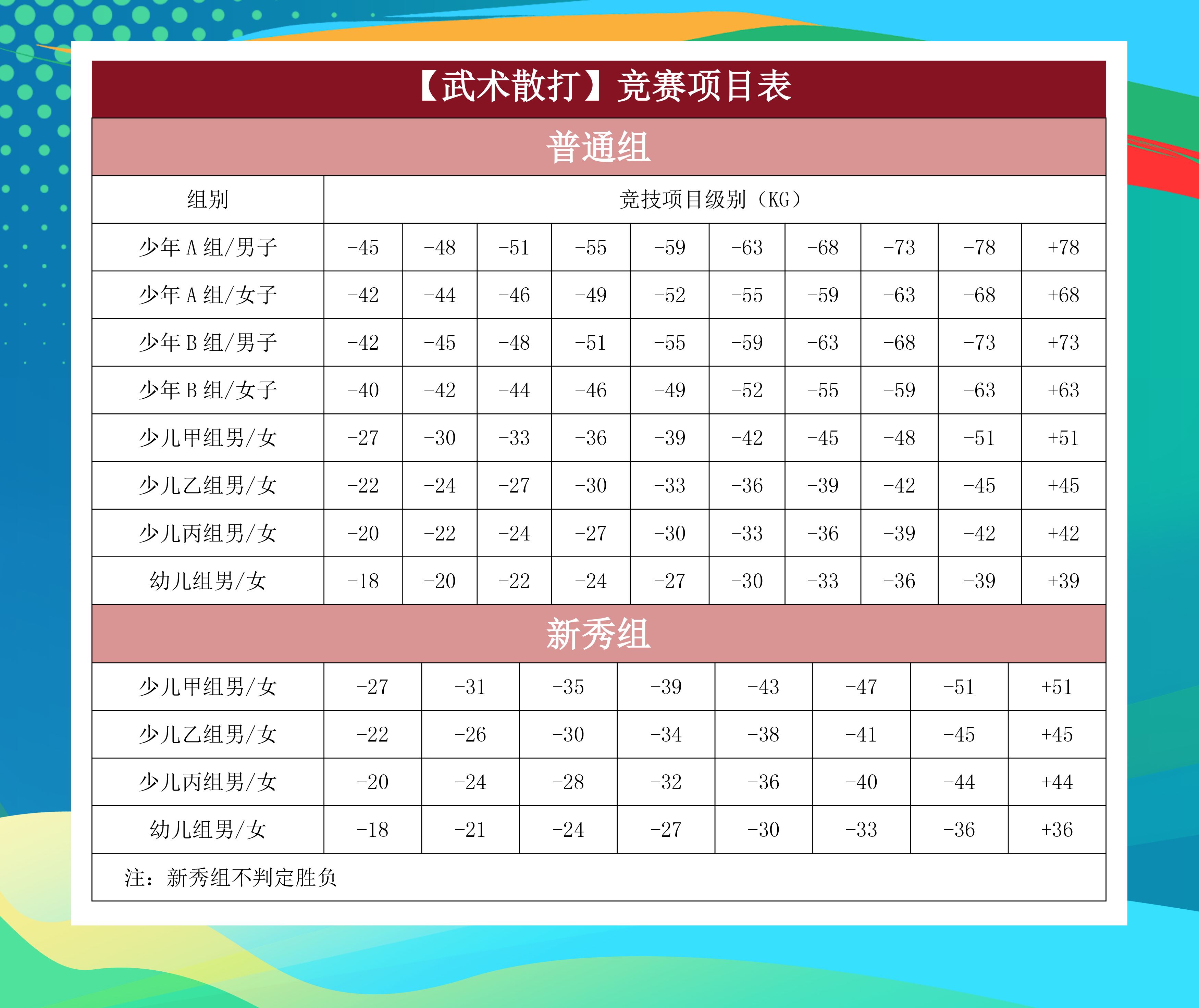 【武术散打】竞赛项目表

普通组

| 组别 | 竞技项目级别（KG） | | | | | | | | | |
|---|---|---|---|---|---|---|---|---|---|---|
| 少年 A 组/男子 | -45 | -48 | -51 | -55 | -59 | -63 | -68 | -73 | -78 | +78 |
| 少年 A 组/女子 | -42 | -44 | -46 | -49 | -52 | -55 | -59 | -63 | -68 | +68 |
| 少年 B 组/男子 | -42 | -45 | -48 | -51 | -55 | -59 | -63 | -68 | -73 | +73 |
| 少年 B 组/女子 | -40 | -42 | -44 | -46 | -49 | -52 | -55 | -59 | -63 | +63 |
| 少儿甲组男/女 | -27 | -30 | -33 | -36 | -39 | -42 | -45 | -48 | -51 | +51 |
| 少儿乙组男/女 | -22 | -24 | -27 | -30 | -33 | -36 | -39 | -42 | -45 | +45 |
| 少儿丙组男/女 | -20 | -22 | -24 | -27 | -30 | -33 | -36 | -39 | -42 | +42 |
| 幼儿组男/女 | -18 | -20 | -22 | -24 | -27 | -30 | -33 | -36 | -39 | +39 |

新秀组

| 少儿甲组男/女 | -27 | -31 | -35 | -39 | -43 | -47 | -51 | +51 |
|---|---|---|---|---|---|---|---|---|
| 少儿乙组男/女 | -22 | -26 | -30 | -34 | -38 | -41 | -45 | +45 |
| 少儿丙组男/女 | -20 | -24 | -28 | -32 | -36 | -40 | -44 | +44 |
| 幼儿组男/女 | -18 | -21 | -24 | -27 | -30 | -33 | -36 | +36 |

注：新秀组不判定胜负